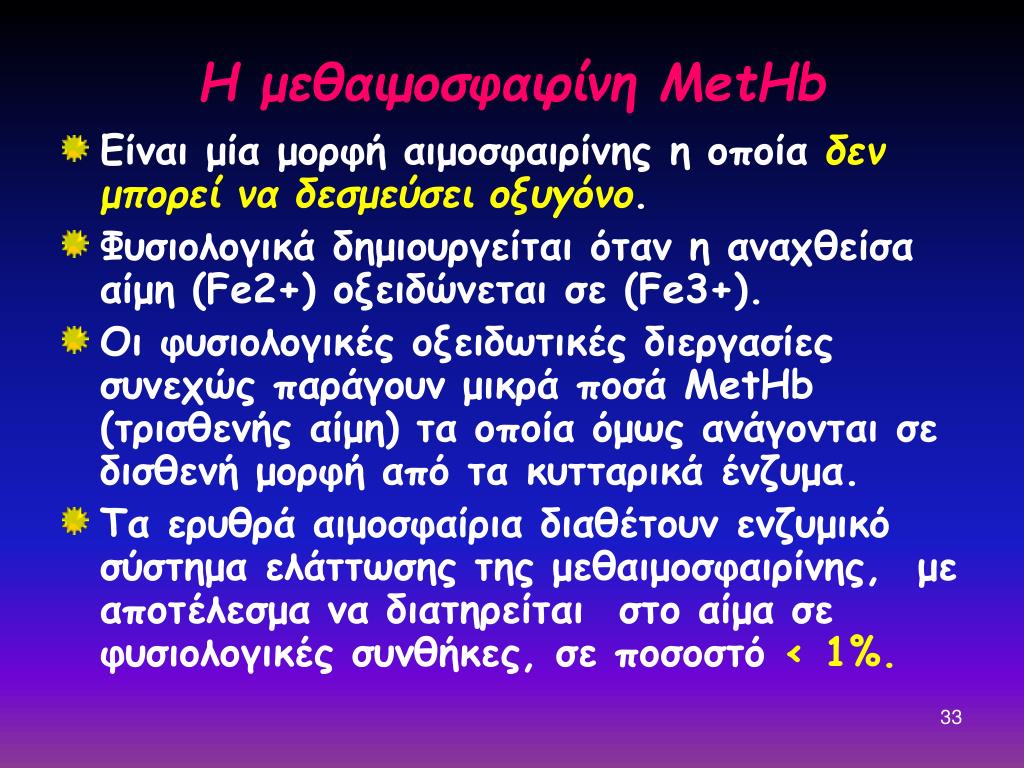 Η μεθαιμοσφαιρίνη MetHb

Είναι μία μορφή αιμοσφαιρίνης η οποία δεν μπορεί να δεσμεύσει οξυγόνο.

Φυσιολογικά δημιουργείται όταν η αναχθείσα αίμη (Fe2+) οξειδώνεται σε (Fe3+).

Οι φυσιολογικές οξειδωτικές διεργασίες συνεχώς παράγουν μικρά ποσά MetHb (τρισθενής αίμη) τα οποία όμως ανάγονται σε δισθενή μορφή από τα κυτταρικά ένζυμα.

Τα ερυθρά αιμοσφαίρια διαθέτουν ενζυμικό σύστημα ελάττωσης της μεθαιμοσφαιρίνης, με αποτέλεσμα να διατηρείται στο αίμα σε φυσιολογικές συνθήκες, σε ποσοστό < 1%.

33